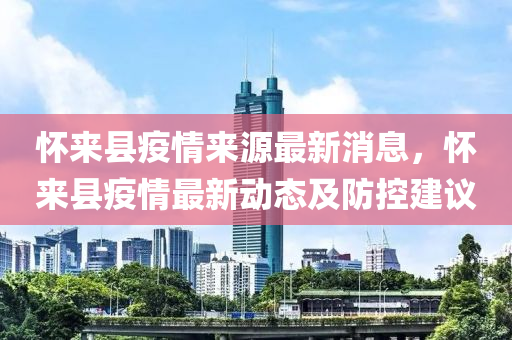 怀来县疫情来源最新消息，怀来县疫情最新动态及防控建议